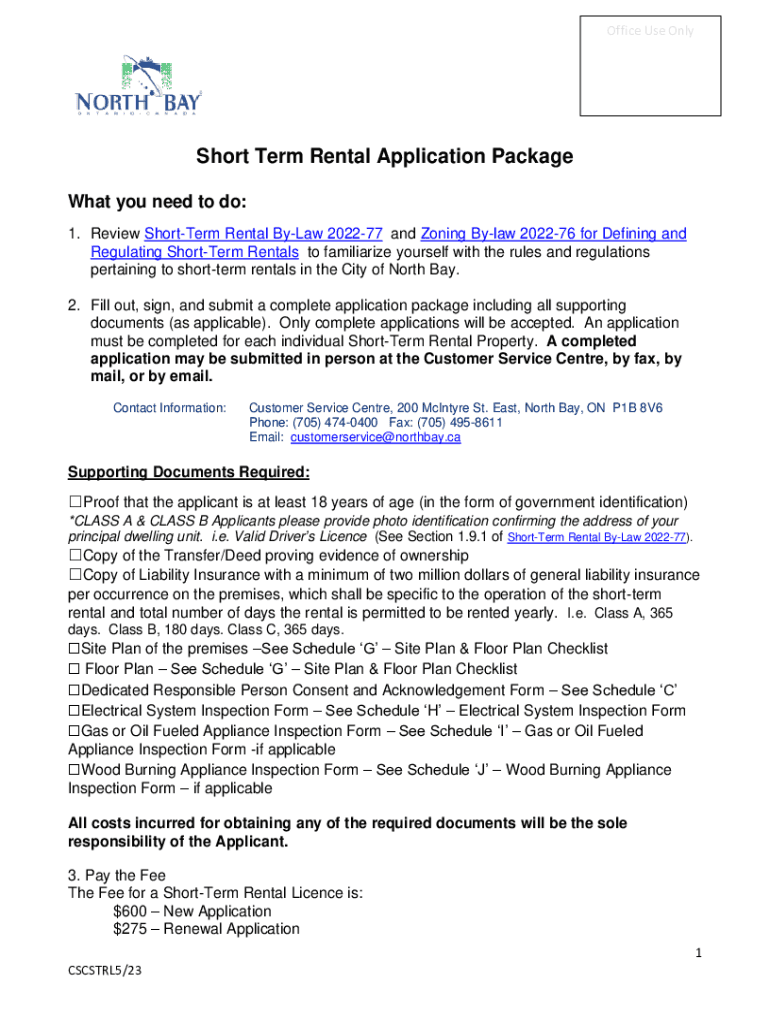 Office Use Only

NORTH BAY
ONTARIO · CANADA

Short Term Rental Application Package

What you need to do:

1. Review Short-Term Rental By-Law 2022-77 and Zoning By-law 2022-76 for Defining and Regulating Short-Term Rentals to familiarize yourself with the rules and regulations pertaining to short-term rentals in the City of North Bay.

2. Fill out, sign, and submit a complete application package including all supporting documents (as applicable). Only complete applications will be accepted. An application must be completed for each individual Short-Term Rental Property. A completed application may be submitted in person at the Customer Service Centre, by fax, by mail, or by email.

Contact Information: Customer Service Centre, 200 McIntyre St. East, North Bay, ON P1B 8V6
Phone: (705) 474-0400 Fax: (705) 495-8611
Email: customerservice@northbay.ca

Supporting Documents Required:

☐Proof that the applicant is at least 18 years of age (in the form of government identification)
*CLASS A & CLASS B Applicants please provide photo identification confirming the address of your principal dwelling unit. i.e. Valid Driver's Licence (See Section 1.9.1 of Short-Term Rental By-Law 2022-77).
☐Copy of the Transfer/Deed proving evidence of ownership
☐Copy of Liability Insurance with a minimum of two million dollars of general liability insurance per occurrence on the premises, which shall be specific to the operation of the short-term rental and total number of days the rental is permitted to be rented yearly. I.e. Class A, 365 days. Class B, 180 days. Class C, 365 days.
☐Site Plan of the premises –See Schedule 'G' – Site Plan & Floor Plan Checklist
☐ Floor Plan – See Schedule 'G' – Site Plan & Floor Plan Checklist
☐Dedicated Responsible Person Consent and Acknowledgement Form – See Schedule 'C'
☐Electrical System Inspection Form – See Schedule 'H' – Electrical System Inspection Form
☐Gas or Oil Fueled Appliance Inspection Form – See Schedule 'I' – Gas or Oil Fueled Appliance Inspection Form -if applicable
☐Wood Burning Appliance Inspection Form – See Schedule 'J' – Wood Burning Appliance Inspection Form – if applicable

All costs incurred for obtaining any of the required documents will be the sole responsibility of the Applicant.

3. Pay the Fee
The Fee for a Short-Term Rental Licence is:
$600 – New Application
$275 – Renewal Application

1

CSCSTRL5/23